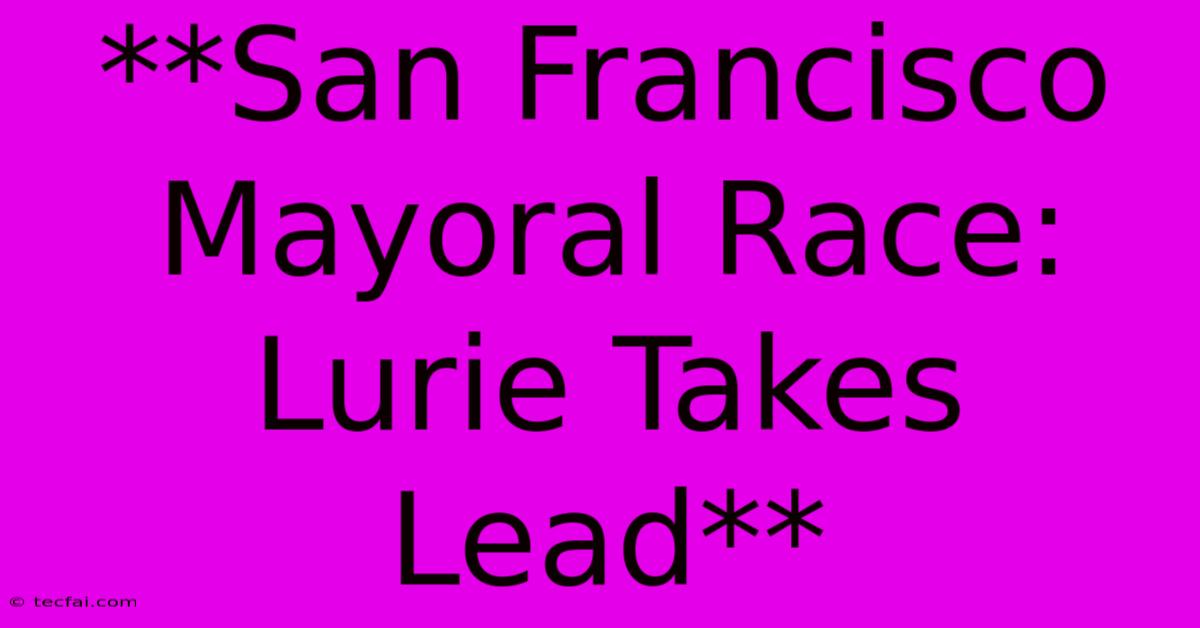 **San Francisco Mayoral Race: Lurie Takes Lead**

© tecfai.com